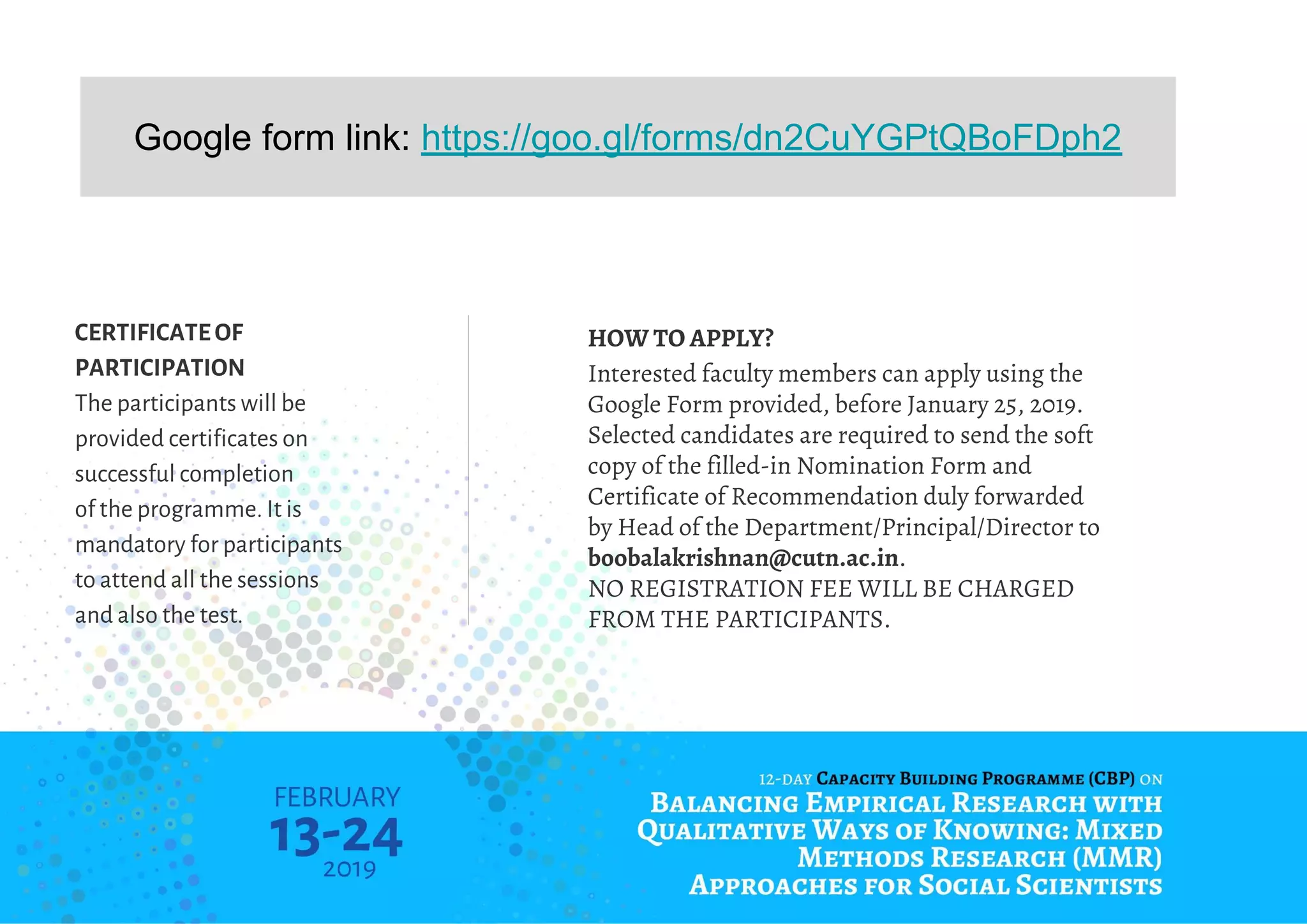 Google form link: https://goo.gl/forms/dn2CuYGPtQBoFDph2

CERTIFICATE OF PARTICIPATION

The participants will be provided certificates on successful completion of the programme. It is mandatory for participants to attend all the sessions and also the test.

HOW TO APPLY?

Interested faculty members can apply using the Google Form provided, before January 25, 2019. Selected candidates are required to send the soft copy of the filled-in Nomination Form and Certificate of Recommendation duly forwarded by Head of the Department/Principal/Director to boobalakrishnan@cutn.ac.in.

NO REGISTRATION FEE WILL BE CHARGED FROM THE PARTICIPANTS.

FEBRUARY
13-24
2019

12-DAY CAPACITY BUILDING PROGRAMME (CBP) ON
BALANCING EMPIRICAL RESEARCH WITH QUALITATIVE WAYS OF KNOWING: MIXED METHODS RESEARCH (MMR) APPROACHES FOR SOCIAL SCIENTISTS